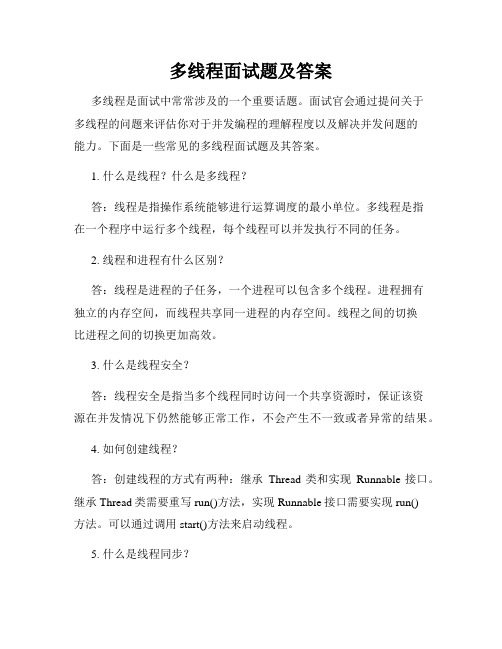 多线程面试题及答案

多线程是面试中常常涉及的一个重要话题。面试官会通过提问关于多线程的问题来评估你对于并发编程的理解程度以及解决并发问题的能力。下面是一些常见的多线程面试题及其答案。

1. 什么是线程？什么是多线程？

答：线程是指操作系统能够进行运算调度的最小单位。多线程是指在一个程序中运行多个线程，每个线程可以并发执行不同的任务。

2. 线程和进程有什么区别？

答：线程是进程的子任务，一个进程可以包含多个线程。进程拥有独立的内存空间，而线程共享同一进程的内存空间。线程之间的切换比进程之间的切换更加高效。

3. 什么是线程安全？

答：线程安全是指当多个线程同时访问一个共享资源时，保证该资源在并发情况下仍然能够正常工作，不会产生不一致或者异常的结果。

4. 如何创建线程？

答：创建线程的方式有两种：继承 Thread 类和实现 Runnable 接口。继承 Thread 类需要重写 run()方法，实现 Runnable 接口需要实现 run()方法。可以通过调用 start()方法来启动线程。

5. 什么是线程同步？